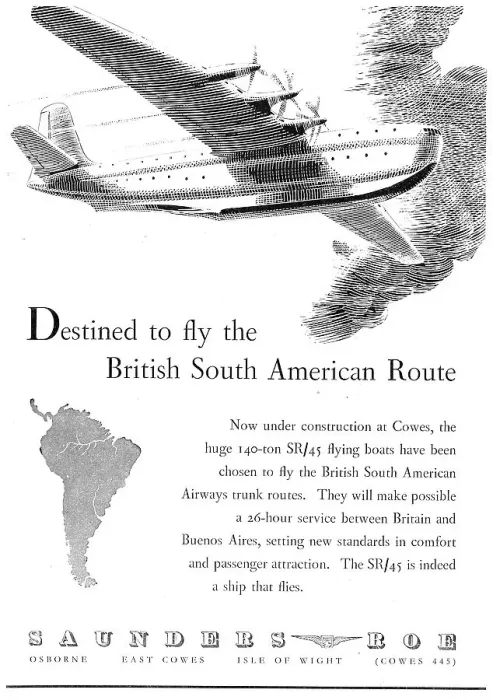 Destined to fly the British South American Route

Now under construction at Cowes, the huge 140-ton SR/45 flying boats have been chosen to fly the British South American Airways trunk routes. They will make possible a 26-hour service between Britain and Buenos Aires, setting new standards in comfort and passenger attraction. The SR/45 is indeed a ship that flies.

SAUNDERS ROE

OSBORNE EAST COWES ISLE OF WIGHT (COWES 445)